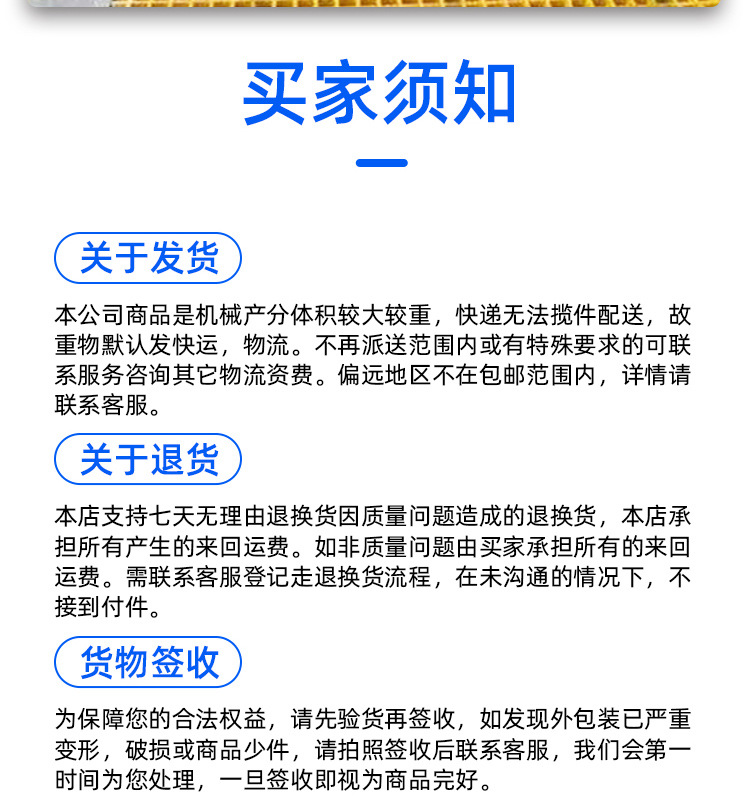 买家须知

关于发货

本公司商品是机械产分体积较大较重，快递无法揽件配送，故重物默认发快运，物流。不再派送范围内或有特殊要求的可联系服务咨询其它物流资费。偏远地区不在包邮范围内，详情请联系客服。

关于退货

本店支持七天无理由退换货因质量问题造成的退换货，本店承担所有产生的来回运费。如非质量问题由买家承担所有的来回运费。需联系客服登记走退换货流程，在未沟通的情况下，不接到付件。

货物签收

为保障您的合法权益，请先验货再签收，如发现外包装已严重变形，破损或商品少件，请拍照签收后联系客服，我们会第一时间为您处理，一旦签收即视为商品完好。